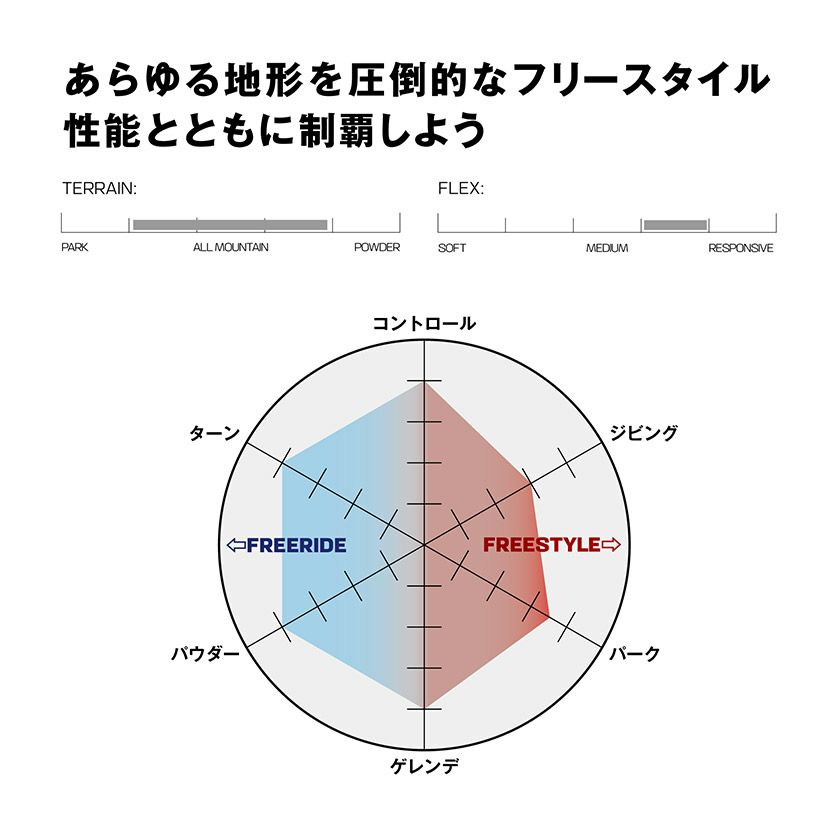 あらゆる地形を圧倒的なフリースタイル性能とともに制覇しよう

TERRAIN:

PARK ALL MOUNTAIN POWDER

FLEX:

SOFT MEDIUM RESPONSIVE

コントロール

ターン

ジビング

⇦FREERIDE

FREESTYLE⇨

パウダー

パーク

ゲレンデ